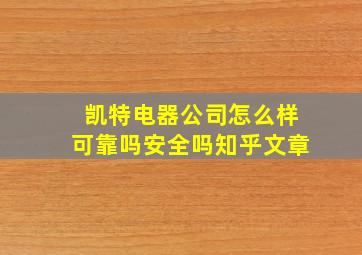 凯特电器公司怎么样
可靠吗安全吗知乎文章